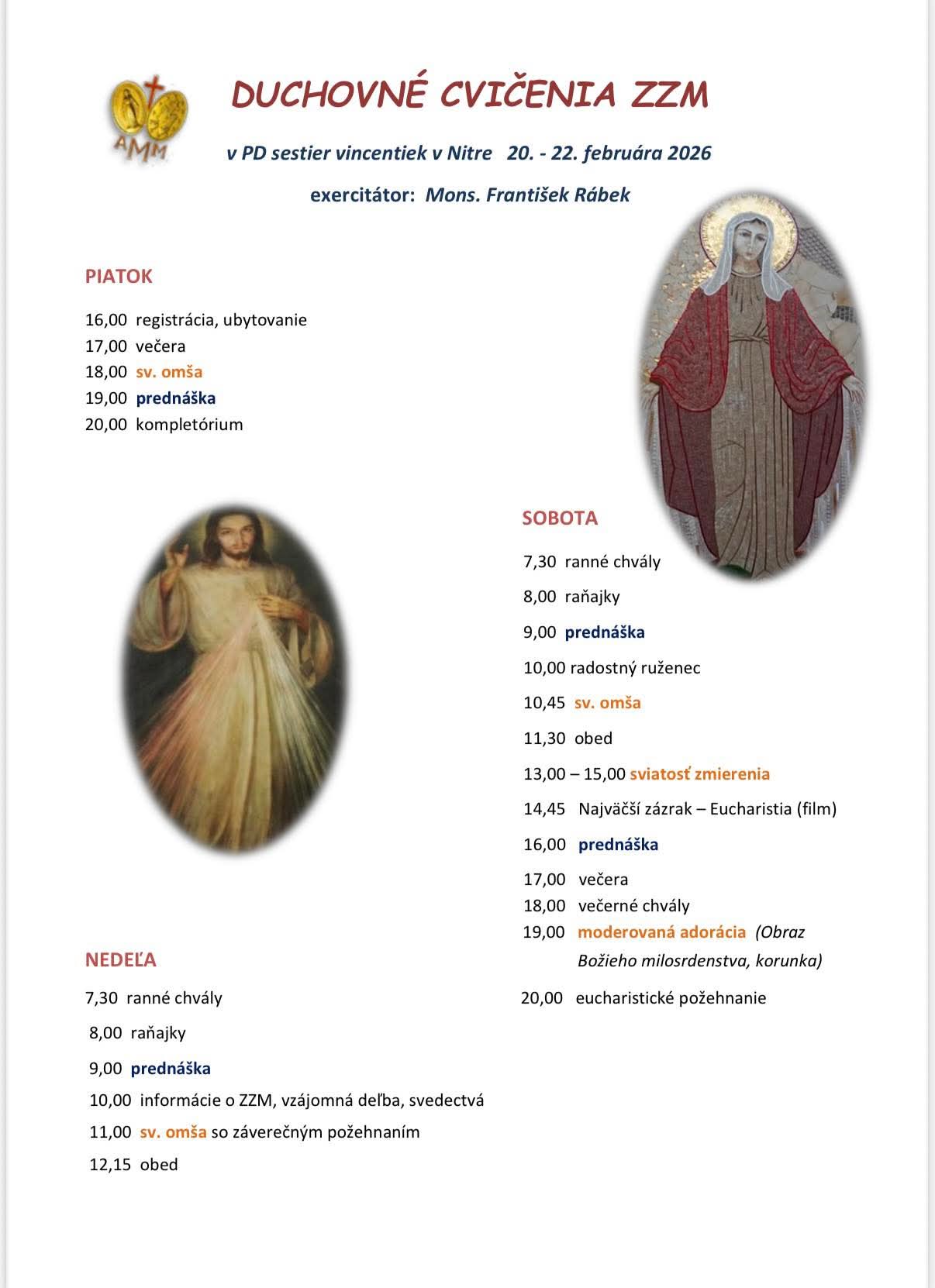 AMM

DUCHOVNÉ CVIČENIA ZZM

v PD sestier vincentiek v Nitre 20. - 22. februára 2026

exercitátor: Mons. František Rábek

PIATOK

16,00 registrácia, ubytovanie
17,00 večera
18,00 sv. omša
19,00 prednáška
20,00 kompletórium

SOBOTA

7,30 ranné chvály
8,00 raňajky
9,00 prednáška
10,00 radostný ruženec
10,45 sv. omša
11,30 obed
13,00 – 15,00 sviatosť zmierenia
14,45 Najväčší zázrak – Eucharistia (film)
16,00 prednáška
17,00 večera
18,00 večerné chvály
19,00 moderovaná adorácia (Obraz Božieho milosrdenstva, korunka)
20,00 eucharistické požehnanie

NEDEĽA

7,30 ranné chvály
8,00 raňajky
9,00 prednáška
10,00 informácie o ZZM, vzájomná deľba, svedectvá
11,00 sv. omša so záverečným požehnaním
12,15 obed